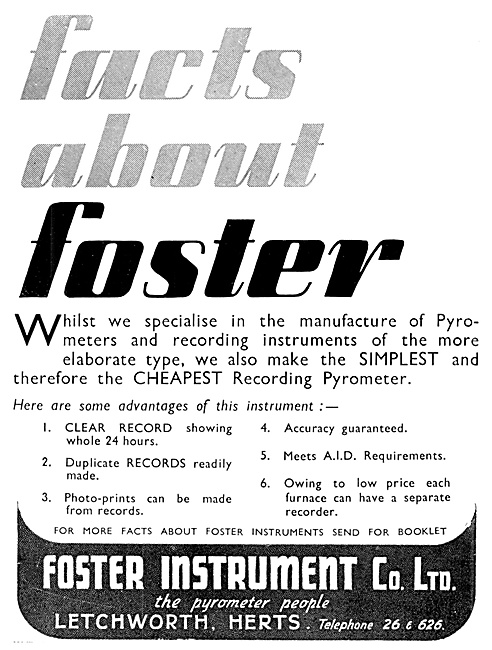 facts about foster

Whilst we specialise in the manufacture of Pyrometers and recording instruments of the more elaborate type, we also make the SIMPLEST and therefore the CHEAPEST Recording Pyrometer.

Here are some advantages of this instrument :—

1. CLEAR RECORD showing whole 24 hours.

2. Duplicate RECORDS readily made.

3. Photo-prints can be made from records.

4. Accuracy guaranteed.

5. Meets A.I.D. Requirements.

6. Owing to low price each furnace can have a separate recorder.

FOR MORE FACTS ABOUT FOSTER INSTRUMENTS SEND FOR BOOKLET

FOSTER INSTRUMENT Co. Ltd.
the pyrometer people
LETCHWORTH, HERTS. Telephone 26 & 626.